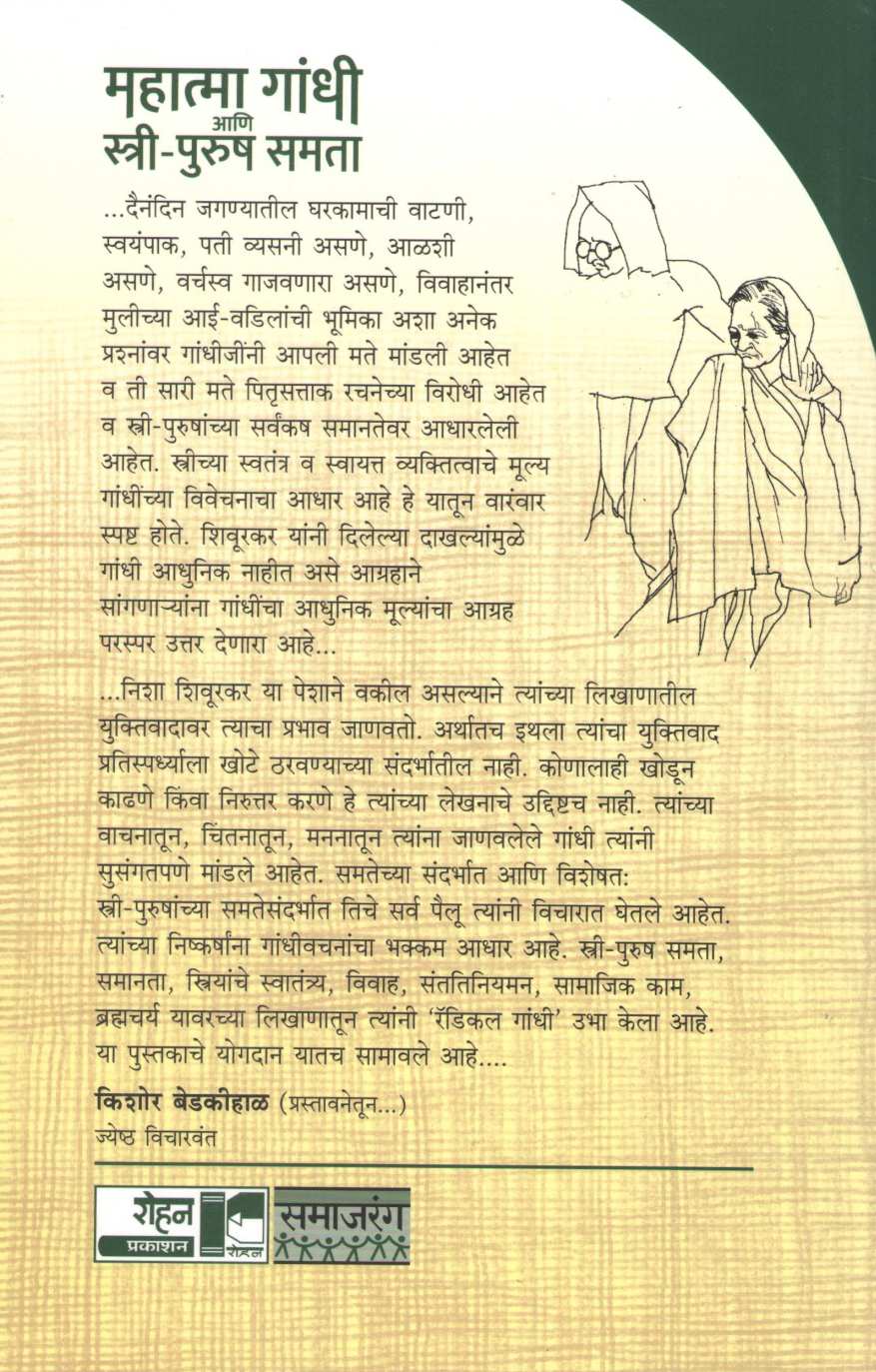 महात्मा गांधी
आणि
स्त्री-पुरुष समता

...दैनंदिन जगण्यातील घरकामाची वाटणी, स्वयंपाक, पती व्यसनी असणे, आळशी असणे, वर्चस्व गाजवणारा असणे, विवाहानंतर मुलीच्या आई-वडिलांची भूमिका अशा अनेक प्रश्नांवर गांधीजींनी आपली मते मांडली आहेत व ती सारी मते पितृसत्ताक रचनेच्या विरोधी आहेत व स्त्री-पुरुषांच्या सर्वंकष समानतेवर आधारलेली आहेत. स्त्रीच्या स्वतंत्र व स्वायत्त व्यक्तित्वाचे मूल्य गांधींच्या विवेचनाचा आधार आहे हे यातून वारंवार स्पष्ट होते. शिवूरकर यांनी दिलेल्या दाखल्यांमुळे गांधी आधुनिक नाहीत असे आग्रहाने सांगणाऱ्यांना गांधींचा आधुनिक मूल्यांचा आग्रह परस्पर उत्तर देणारा आहे...

...निशा शिवूरकर या पेशाने वकील असल्याने त्यांच्या लिखाणातील युक्तिवादावर त्याचा प्रभाव जाणवतो. अर्थातच इथला त्यांचा युक्तिवाद प्रतिस्पर्ध्याला खोटे ठरवण्याच्या संदर्भातील नाही. कोणालाही खोडून काढणे किंवा निरुत्तर करणे हे त्यांच्या लेखनाचे उद्दिष्टच नाही. त्यांच्या वाचनातून, चिंतनातून, मननातून त्यांना जाणवलेले गांधी त्यांनी सुसंगतपणे मांडले आहेत. समतेच्या संदर्भात आणि विशेषत: स्त्री-पुरुषांच्या समतेसंदर्भात तिचे सर्व पैलू त्यांनी विचारात घेतले आहेत. त्यांच्या निष्कर्षांना गांधीवचनांचा भक्कम आधार आहे. स्त्री-पुरुष समता, समानता, स्त्रियांचे स्वातंत्र्य, विवाह, संततिनियमन, सामाजिक काम, ब्रह्मचर्य यावरच्या लिखाणातून त्यांनी 'रॅडिकल गांधी' उभा केला आहे. या पुस्तकाचे योगदान यातच सामावले आहे....

किशोर बेडकीहाळ (प्रस्तावनेतून...)
ज्येष्ठ विचारवंत

रोहन प्रकाशन रोहन
समाजरंग